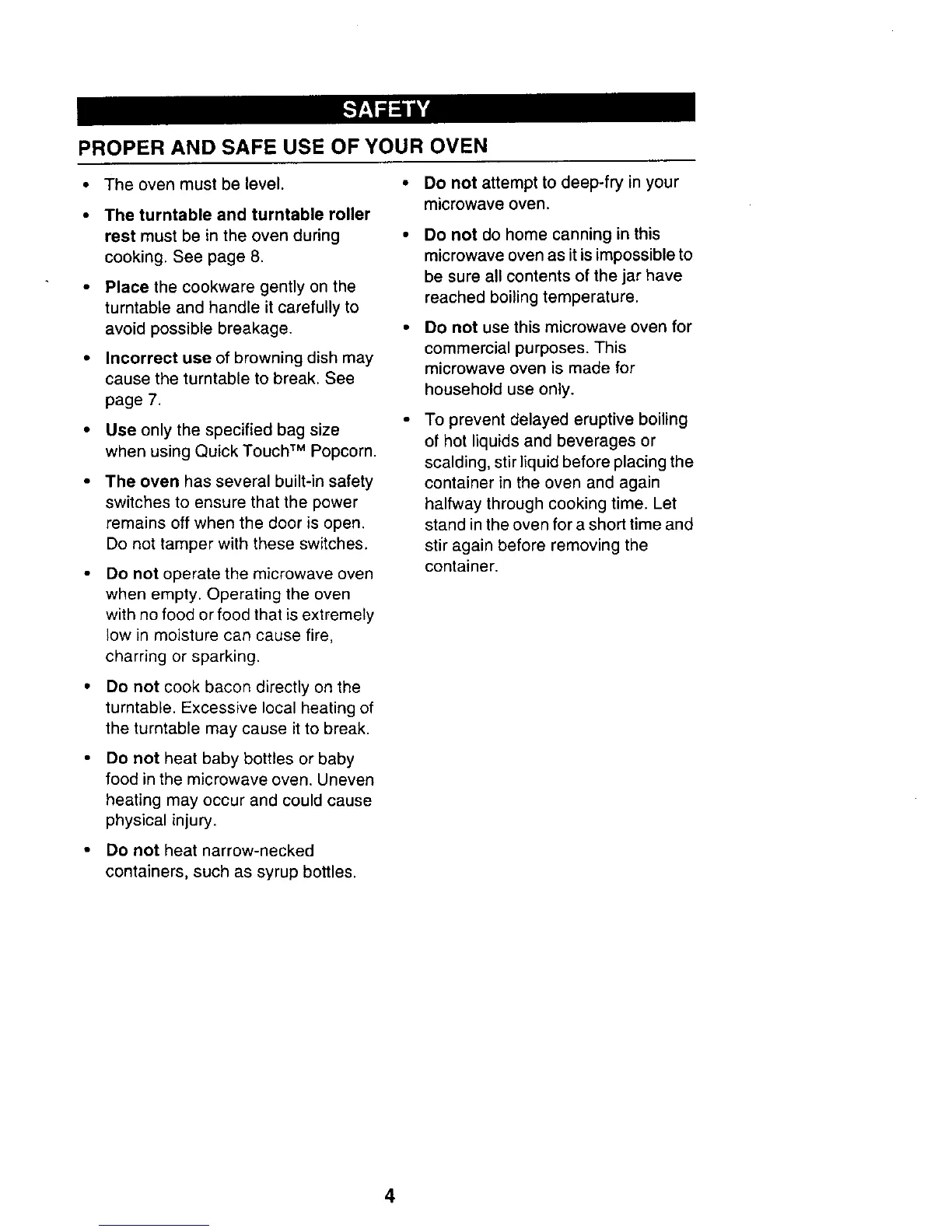 SAFETY

PROPER AND SAFE USE OF YOUR OVEN

• The oven must be level.

• The turntable and turntable roller rest must be in the oven during cooking. See page 8.

• Place the cookware gently on the turntable and handle it carefully to avoid possible breakage.

• Incorrect use of browning dish may cause the turntable to break. See page 7.

• Use only the specified bag size when using Quick Touch™ Popcorn.

• The oven has several built-in safety switches to ensure that the power remains off when the door is open. Do not tamper with these switches.

• Do not operate the microwave oven when empty. Operating the oven with no food or food that is extremely low in moisture can cause fire, charring or sparking.

• Do not cook bacon directly on the turntable. Excessive local heating of the turntable may cause it to break.

• Do not heat baby bottles or baby food in the microwave oven. Uneven heating may occur and could cause physical injury.

• Do not heat narrow-necked containers, such as syrup bottles.

• Do not attempt to deep-fry in your microwave oven.

• Do not do home canning in this microwave oven as it is impossible to be sure all contents of the jar have reached boiling temperature.

• Do not use this microwave oven for commercial purposes. This microwave oven is made for household use only.

• To prevent delayed eruptive boiling of hot liquids and beverages or scalding, stir liquid before placing the container in the oven and again halfway through cooking time. Let stand in the oven for a short time and stir again before removing the container.

4